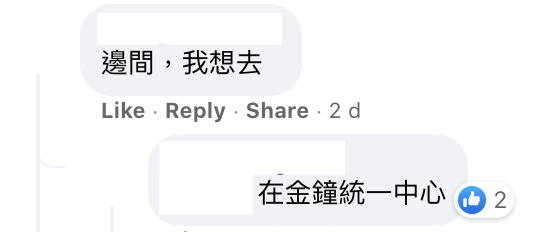 邊間，我想去

Like · Reply · Share · 2 d

在金鐘統一中心

2